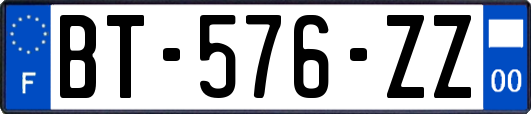 F
BT-576-ZZ
00